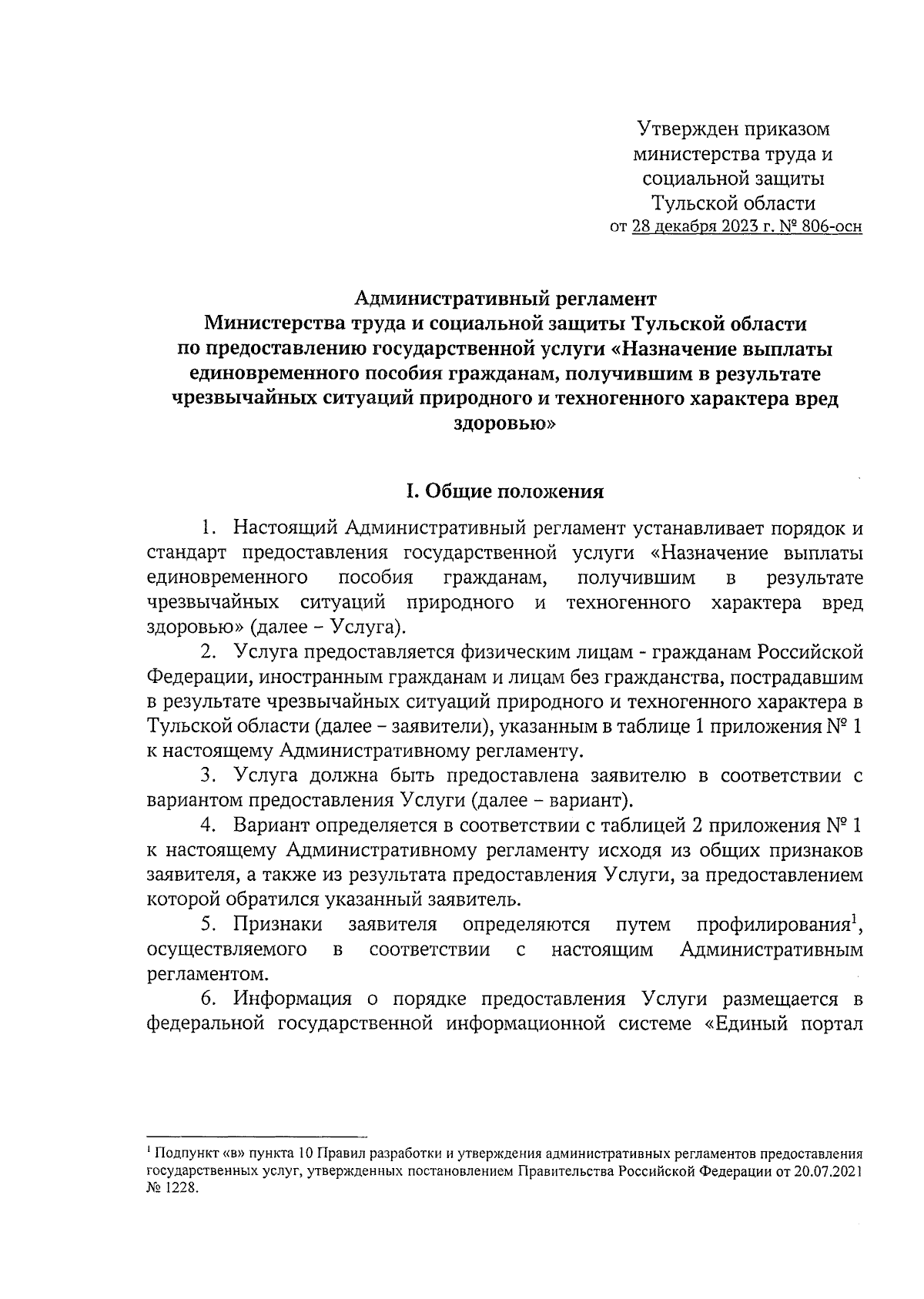 Утвержден приказом
министерства труда и
социальной защиты
Тульской области
от 28 декабря 2023 г. № 806-осн

Административный регламент
Министерства труда и социальной защиты Тульской области
по предоставлению государственной услуги «Назначение выплаты единовременного пособия гражданам, получившим в результате чрезвычайных ситуаций природного и техногенного характера вред здоровью»

I. Общие положения

1. Настоящий Административный регламент устанавливает порядок и стандарт предоставления государственной услуги «Назначение выплаты единовременного пособия гражданам, получившим в результате чрезвычайных ситуаций природного и техногенного характера вред здоровью» (далее – Услуга).

2. Услуга предоставляется физическим лицам - гражданам Российской Федерации, иностранным гражданам и лицам без гражданства, пострадавшим в результате чрезвычайных ситуаций природного и техногенного характера в Тульской области (далее – заявители), указанным в таблице 1 приложения № 1 к настоящему Административному регламенту.

3. Услуга должна быть предоставлена заявителю в соответствии с вариантом предоставления Услуги (далее – вариант).

4. Вариант определяется в соответствии с таблицей 2 приложения № 1 к настоящему Административному регламенту исходя из общих признаков заявителя, а также из результата предоставления Услуги, за предоставлением которой обратился указанный заявитель.

5. Признаки заявителя определяются путем профилирования$^1$, осуществляемого в соответствии с настоящим Административным регламентом.

6. Информация о порядке предоставления Услуги размещается в федеральной государственной информационной системе «Единый портал

$^1$ Подпункт «в» пункта 10 Правил разработки и утверждения административных регламентов предоставления государственных услуг, утвержденных постановлением Правительства Российской Федерации от 20.07.2021 № 1228.